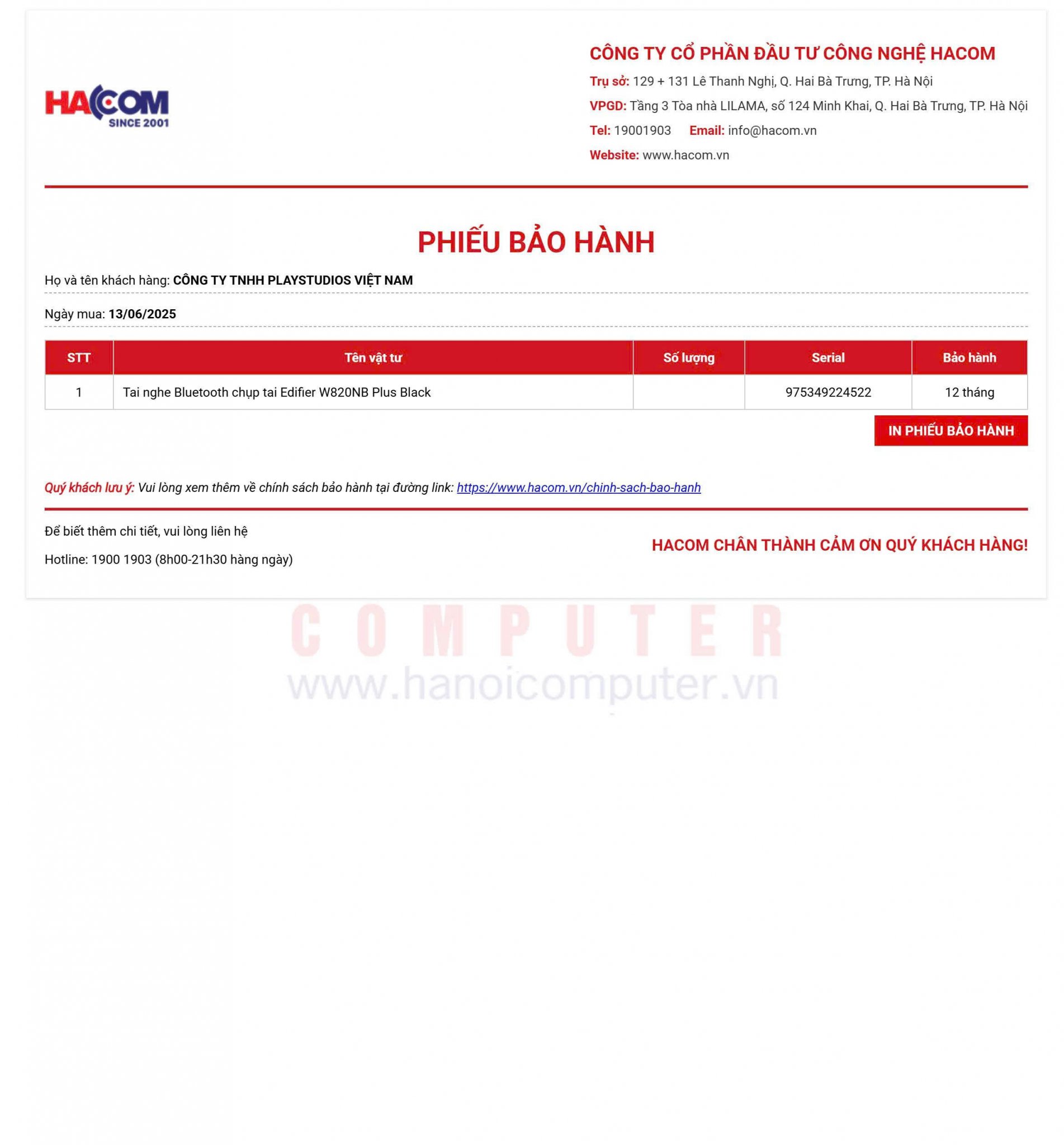 HACOM
SINCE 2001

CÔNG TY CỔ PHẦN ĐẦU TƯ CÔNG NGHỆ HACOM
Trụ sở: 129 + 131 Lê Thanh Nghị, Q. Hai Bà Trưng, TP. Hà Nội
VPGD: Tầng 3 Tòa nhà LILAMA, số 124 Minh Khai, Q. Hai Bà Trưng, TP. Hà Nội
Tel: 19001903 Email: info@hacom.vn
Website: www.hacom.vn

PHIẾU BẢO HÀNH

Họ và tên khách hàng: CÔNG TY TNHH PLAYSTUDIOS VIỆT NAM

Ngày mua: 13/06/2025

| STT | Tên vật tư | Số lượng | Serial | Bảo hành |
|---|---|---|---|---|
| 1 | Tai nghe Bluetooth chụp tai Edifier W820NB Plus Black | | 975349224522 | 12 tháng |

IN PHIẾU BẢO HÀNH

Quý khách lưu ý: Vui lòng xem thêm về chính sách bảo hành tại đường link: https://www.hacom.vn/chinh-sach-bao-hanh

Để biết thêm chi tiết, vui lòng liên hệ

Hotline: 1900 1903 (8h00-21h30 hàng ngày)

HACOM CHÂN THÀNH CẢM ƠN QUÝ KHÁCH HÀNG!

COMPUTER
www.hanoicomputer.vn